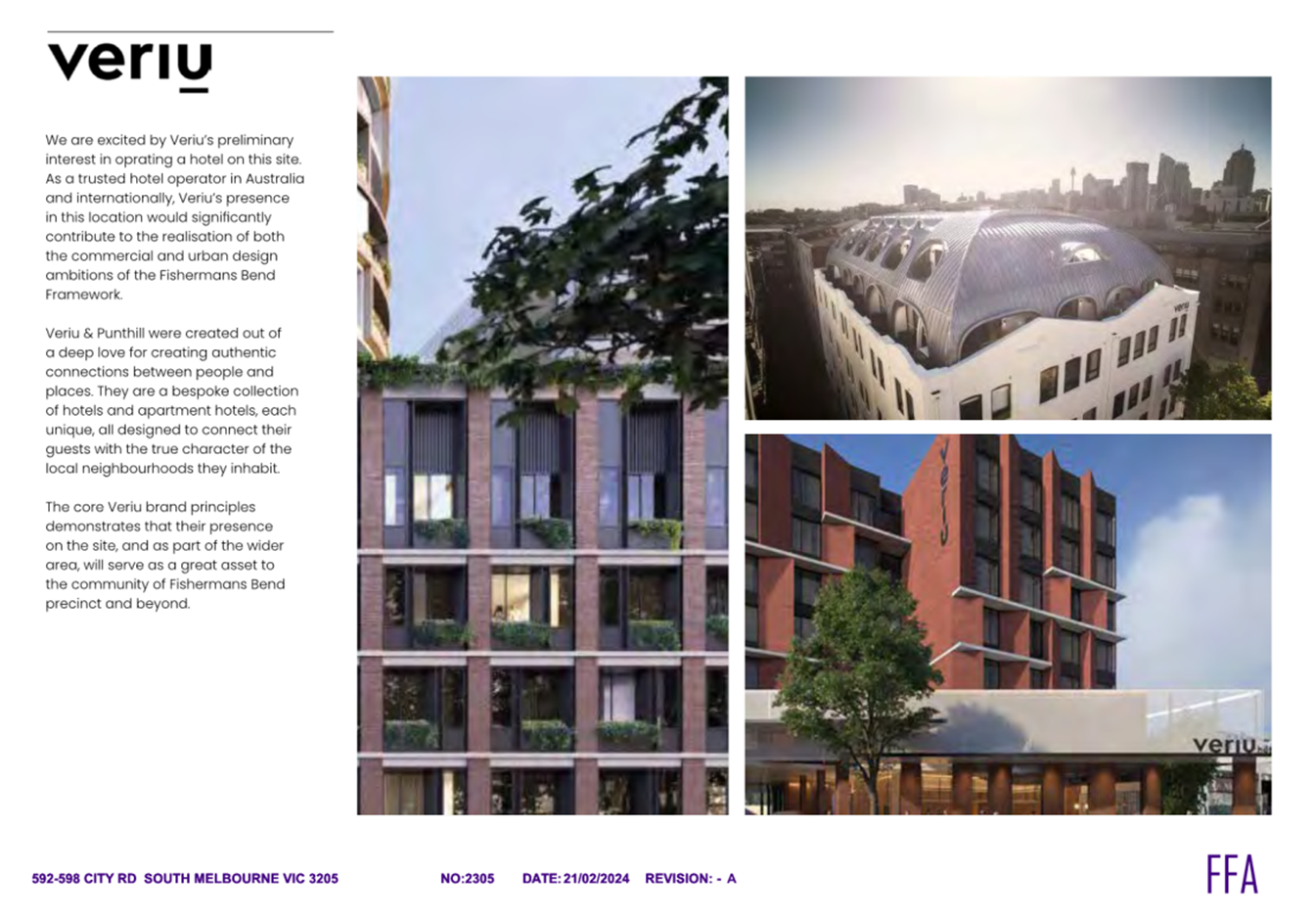 veriu

We are excited by Veriu's preliminary interest in oprating a hotel on this site. As a trusted hotel operator in Australia and internationally, Veriu's presence in this location would significantly contribute to the realisation of both the commercial and urban design ambitions of the Fishermans Bend Framework.

Veriu & Punthill were created out of a deep love for creating authentic connections between people and places. They are a bespoke collection of hotels and apartment hotels, each unique, all designed to connect their guests with the true character of the local neighbourhoods they inhabit.

The core Veriu brand principles demonstrates that their presence on the site, and as part of the wider area, will serve as a great asset to the community of Fishermans Bend precinct and beyond.

veriu

veriu

veriu

592-598 CITY RD SOUTH MELBOURNE VIC 3205 NO:2305 DATE: 21/02/2024 REVISION: - A

FFA